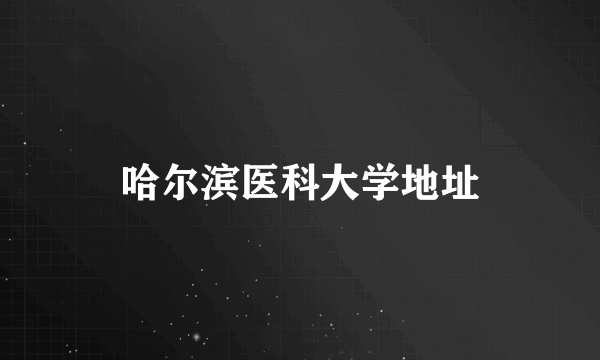 哈尔滨医科大学地址